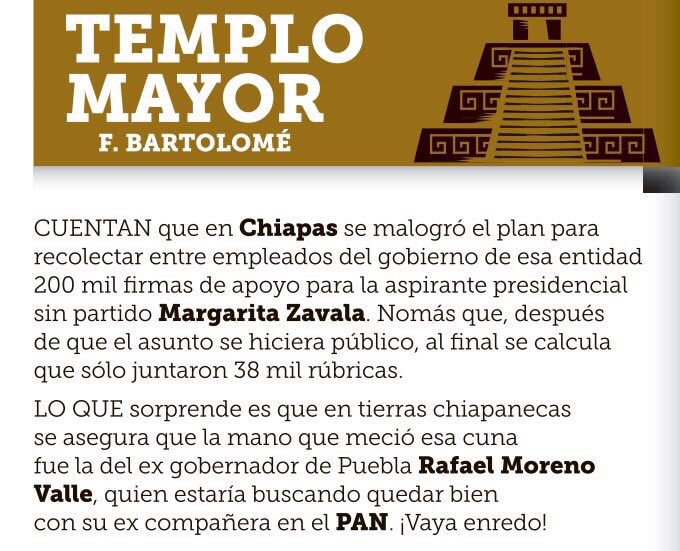 TEMPLO
MAYOR
F. BARTOLOMÉ

CUENTAN que en Chiapas se malogró el plan para recolectar entre empleados del gobierno de esa entidad 200 mil firmas de apoyo para la aspirante presidencial sin partido Margarita Zavala. Nomás que, después de que el asunto se hiciera público, al final se calcula que sólo juntaron 38 mil rúbricas.

LO QUE sorprende es que en tierras chiapanecas se asegura que la mano que meció esa cuna fue la del ex gobernador de Puebla Rafael Moreno Valle, quien estaría buscando quedar bien con su ex compañera en el PAN. ¡Vaya enredo!